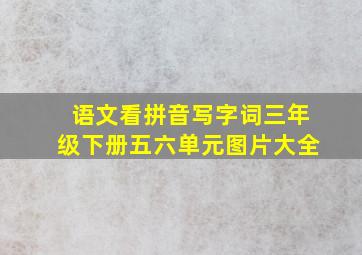 语文看拼音写字词三年级下册五六单元图片大全